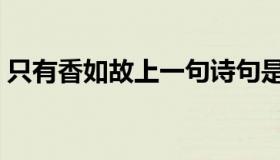 只有香如故上一句诗句是